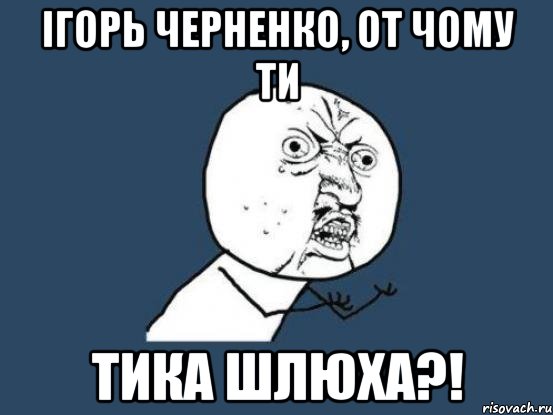 ІГОРЬ ЧЕРНЕНКО, ОТ ЧОМУ ТИ

ТИКА ШЛЮХА?!

risovach.ru